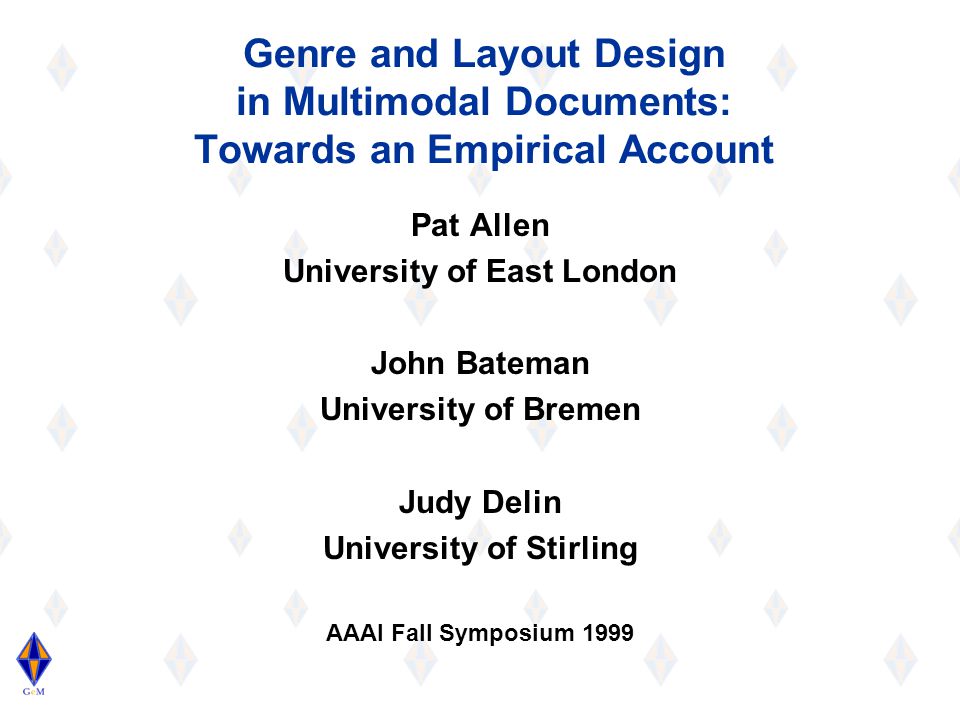 Genre and Layout Design in Multimodal Documents: Towards an Empirical Account

Pat Allen
University of East London

John Bateman
University of Bremen

Judy Delin
University of Stirling

AAAI Fall Symposium 1999

GeM